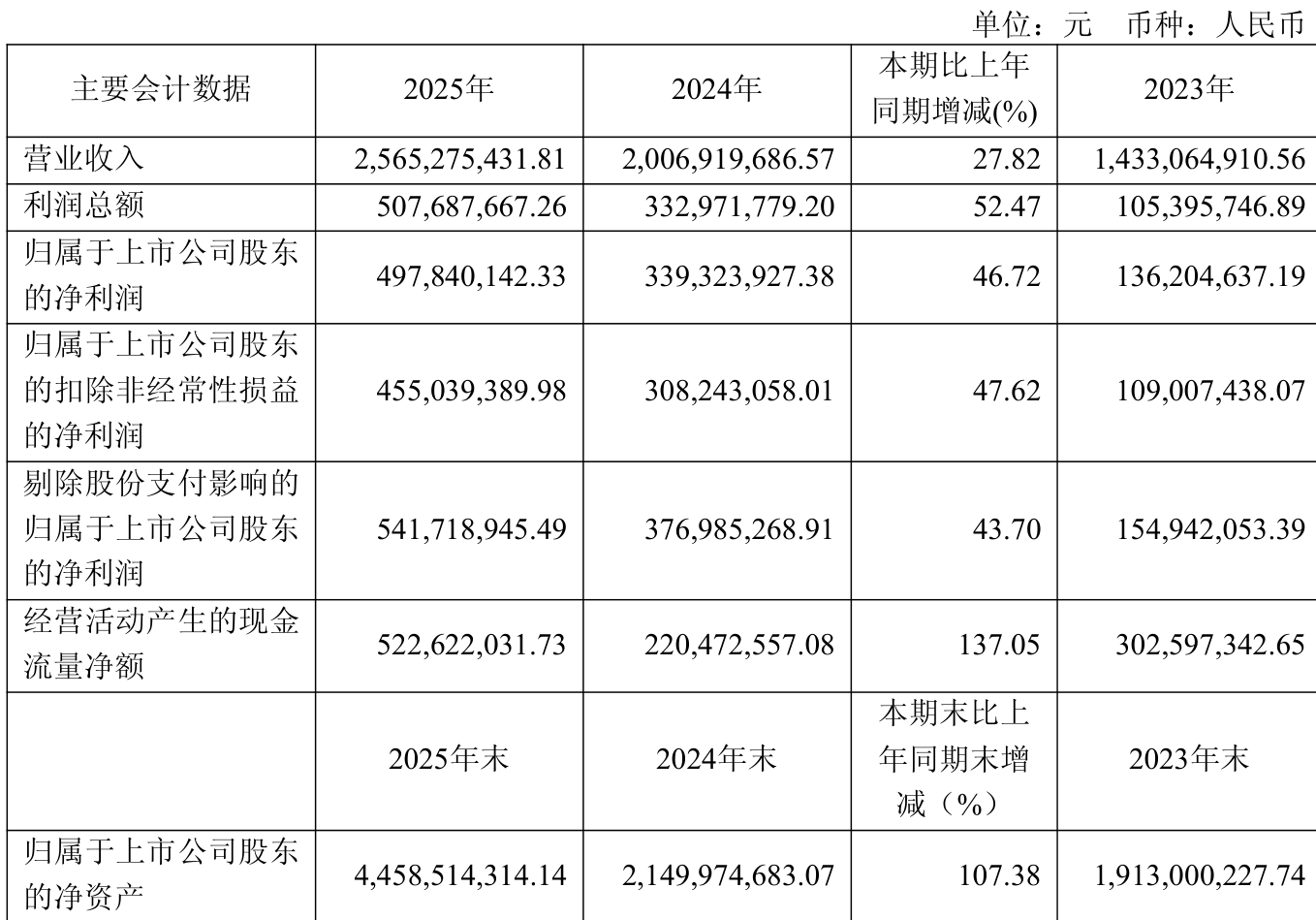 单位：元 币种：人民币

| 主要会计数据 | 2025年 | 2024年 | 本期比上年同期增减(%) | 2023年 |
|---|---|---|---|---|
| 营业收入 | 2,565,275,431.81 | 2,006,919,686.57 | 27.82 | 1,433,064,910.56 |
| 利润总额 | 507,687,667.26 | 332,971,779.20 | 52.47 | 105,395,746.89 |
| 归属于上市公司股东的净利润 | 497,840,142.33 | 339,323,927.38 | 46.72 | 136,204,637.19 |
| 归属于上市公司股东的扣除非经常性损益的净利润 | 455,039,389.98 | 308,243,058.01 | 47.62 | 109,007,438.07 |
| 剔除股份支付影响的归属于上市公司股东的净利润 | 541,718,945.49 | 376,985,268.91 | 43.70 | 154,942,053.39 |
| 经营活动产生的现金流量净额 | 522,622,031.73 | 220,472,557.08 | 137.05 | 302,597,342.65 |
|  | 2025年末 | 2024年末 | 本期末比上年同期末增减（%） | 2023年末 |
| 归属于上市公司股东的净资产 | 4,458,514,314.14 | 2,149,974,683.07 | 107.38 | 1,913,000,227.74 |